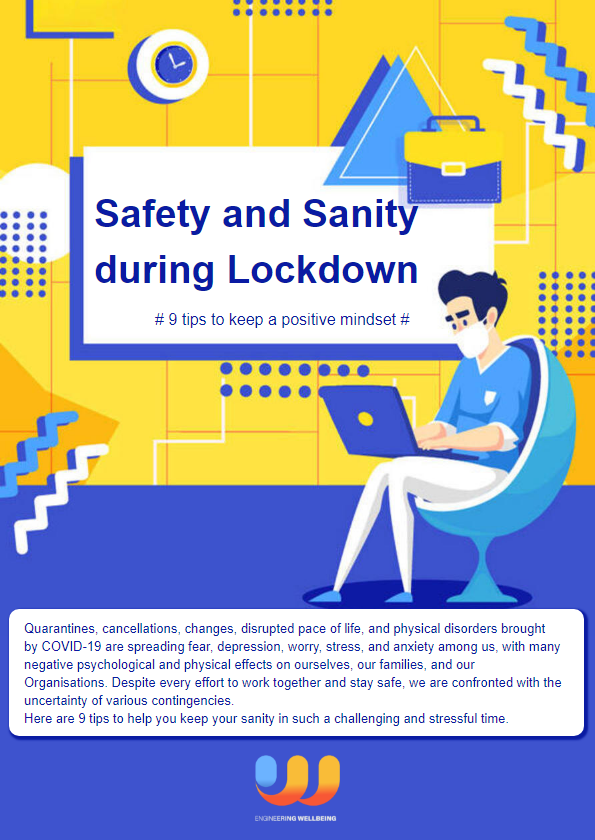 Safety and Sanity during Lockdown

# 9 tips to keep a positive mindset #

Quarantines, cancellations, changes, disrupted pace of life, and physical disorders brought by COVID-19 are spreading fear, depression, worry, stress, and anxiety among us, with many negative psychological and physical effects on ourselves, our families, and our Organisations. Despite every effort to work together and stay safe, we are confronted with the uncertainty of various contingencies.
Here are 9 tips to help you keep your sanity in such a challenging and stressful time.

ENGINEERING WELLBEING